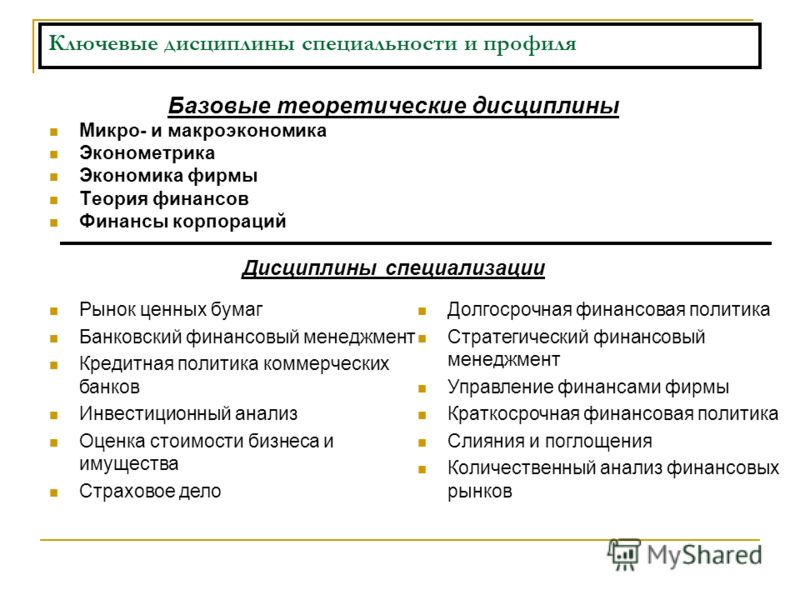 Ключевые дисциплины специальности и профиля

Базовые теоретические дисциплины

- Микро- и макроэкономика
- Эконометрика
- Экономика фирмы
- Теория финансов
- Финансы корпораций

Дисциплины специализации

- Рынок ценных бумаг
- Банковский финансовый менеджмент
- Кредитная политика коммерческих банков
- Инвестиционный анализ
- Оценка стоимости бизнеса и имущества
- Страховое дело

- Долгосрочная финансовая политика
- Стратегический финансовый менеджмент
- Управление финансами фирмы
- Краткосрочная финансовая политика
- Слияния и поглощения
- Количественный анализ финансовых рынков

MyShared